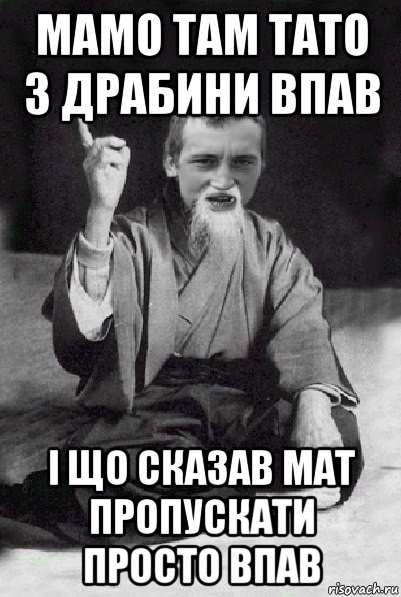 МАМО ТАМ ТАТО З ДРАБИНИ ВПАВ

І ЩО СКАЗАВ МАТ ПРОПУСКАТИ ПРОСТО ВПАВ

risovach.ru